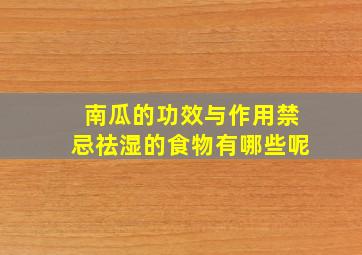 南瓜的功效与作用禁忌祛湿的食物有哪些呢